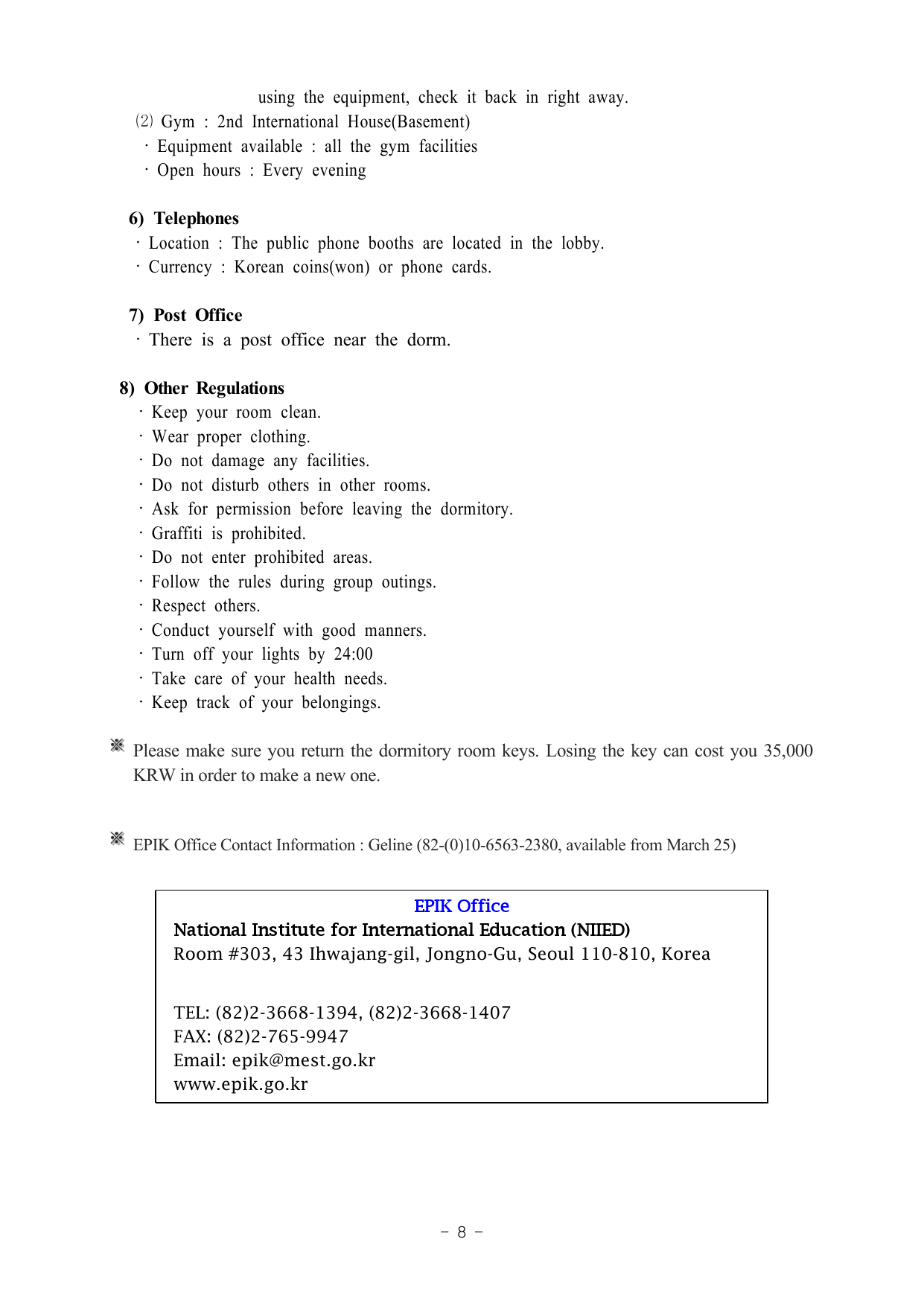 using the equipment, check it back in right away.

⑵ Gym : 2nd International House(Basement)
· Equipment available : all the gym facilities
· Open hours : Every evening

6) Telephones
· Location : The public phone booths are located in the lobby.
· Currency : Korean coins(won) or phone cards.

7) Post Office
· There is a post office near the dorm.

8) Other Regulations
· Keep your room clean.
· Wear proper clothing.
· Do not damage any facilities.
· Do not disturb others in other rooms.
· Ask for permission before leaving the dormitory.
· Graffiti is prohibited.
· Do not enter prohibited areas.
· Follow the rules during group outings.
· Respect others.
· Conduct yourself with good manners.
· Turn off your lights by 24:00
· Take care of your health needs.
· Keep track of your belongings.

※ Please make sure you return the dormitory room keys. Losing the key can cost you 35,000 KRW in order to make a new one.

※ EPIK Office Contact Information : Geline (82-(0)10-6563-2380, available from March 25)

EPIK Office
National Institute for International Education (NIIED)
Room #303, 43 Ihwajang-gil, Jongno-Gu, Seoul 110-810, Korea

TEL: (82)2-3668-1394, (82)2-3668-1407
FAX: (82)2-765-9947
Email: epik@mest.go.kr
www.epik.go.kr

- 8 -